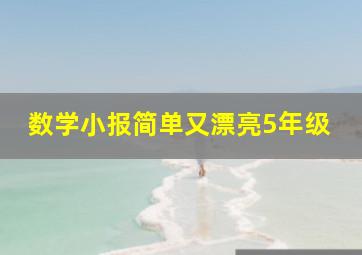 数学小报简单又漂亮5年级